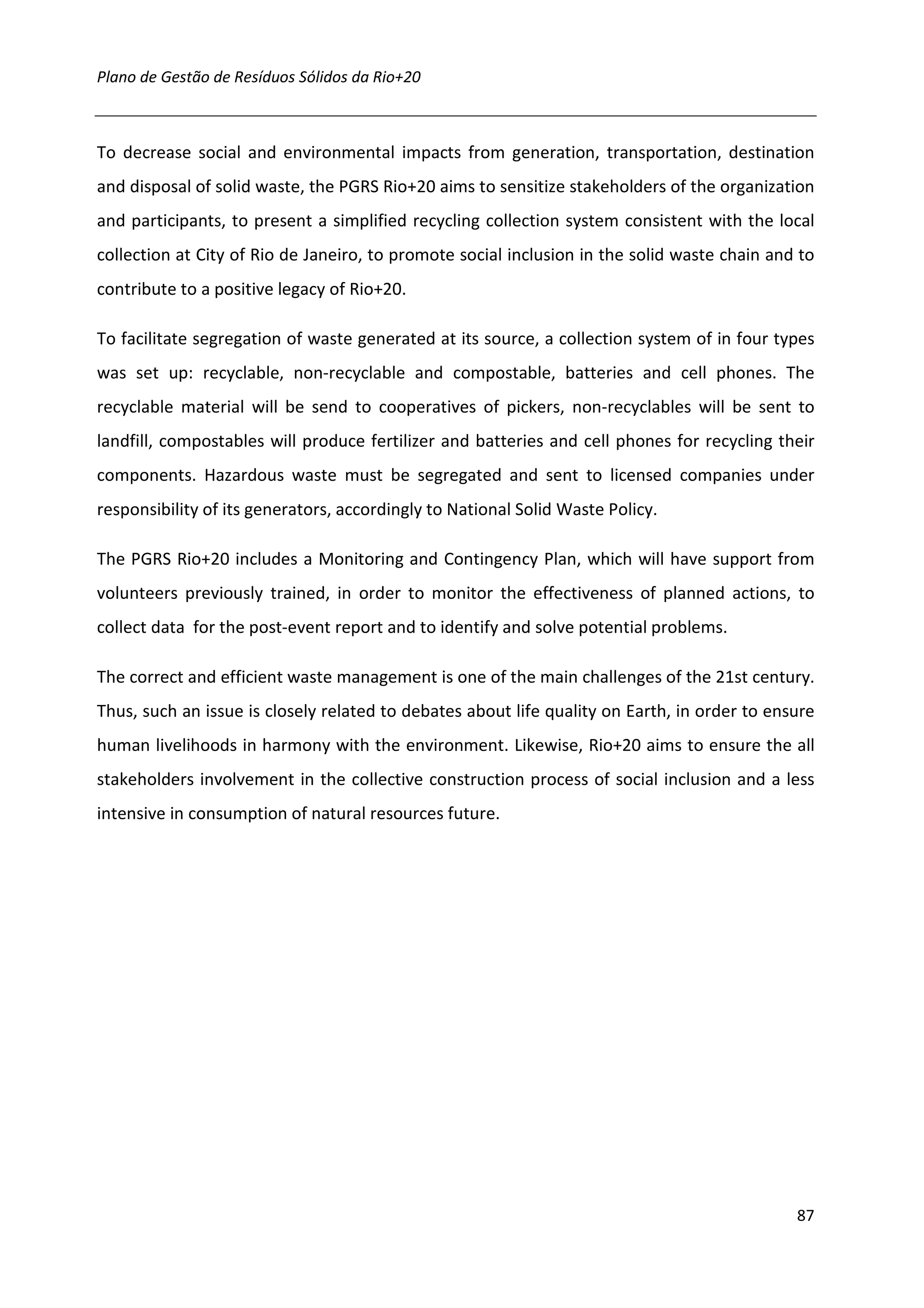 Plano de Gestão de Resíduos Sólidos da Rio+20

To decrease social and environmental impacts from generation, transportation, destination and disposal of solid waste, the PGRS Rio+20 aims to sensitize stakeholders of the organization and participants, to present a simplified recycling collection system consistent with the local collection at City of Rio de Janeiro, to promote social inclusion in the solid waste chain and to contribute to a positive legacy of Rio+20.

To facilitate segregation of waste generated at its source, a collection system of in four types was set up: recyclable, non-recyclable and compostable, batteries and cell phones. The recyclable material will be send to cooperatives of pickers, non-recyclables will be sent to landfill, compostables will produce fertilizer and batteries and cell phones for recycling their components. Hazardous waste must be segregated and sent to licensed companies under responsibility of its generators, accordingly to National Solid Waste Policy.

The PGRS Rio+20 includes a Monitoring and Contingency Plan, which will have support from volunteers previously trained, in order to monitor the effectiveness of planned actions, to collect data for the post-event report and to identify and solve potential problems.

The correct and efficient waste management is one of the main challenges of the 21st century. Thus, such an issue is closely related to debates about life quality on Earth, in order to ensure human livelihoods in harmony with the environment. Likewise, Rio+20 aims to ensure the all stakeholders involvement in the collective construction process of social inclusion and a less intensive in consumption of natural resources future.

87